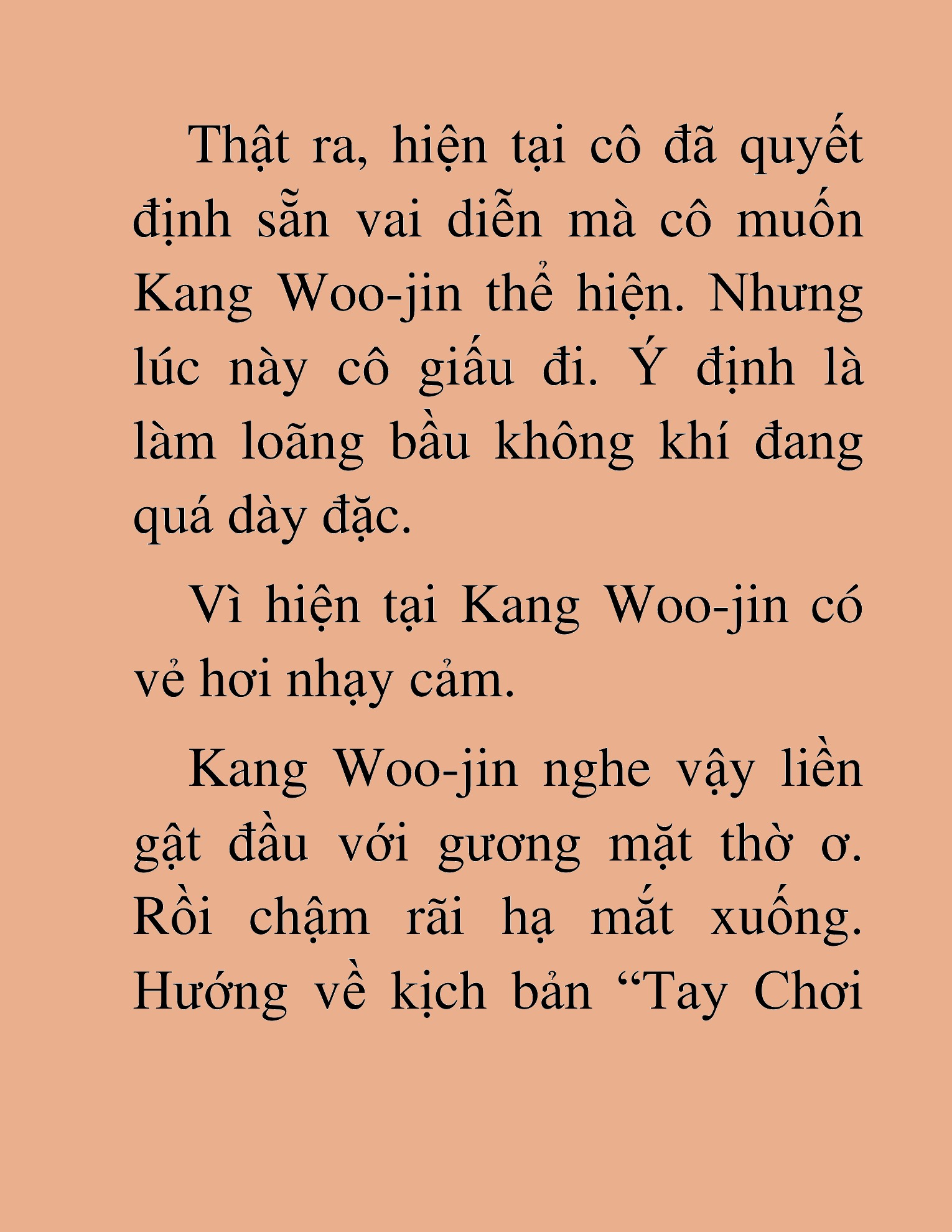 Thật ra, hiện tại cô đã quyết định sẵn vai diễn mà cô muốn Kang Woo-jin thể hiện. Nhưng lúc này cô giấu đi. Ý định là làm loãng bầu không khí đang quá dày đặc.

Vì hiện tại Kang Woo-jin có vẻ hơi nhạy cảm.

Kang Woo-jin nghe vậy liền gật đầu với gương mặt thờ ơ. Rồi chậm rãi hạ mắt xuống. Hướng về kịch bản “Tay Chơi